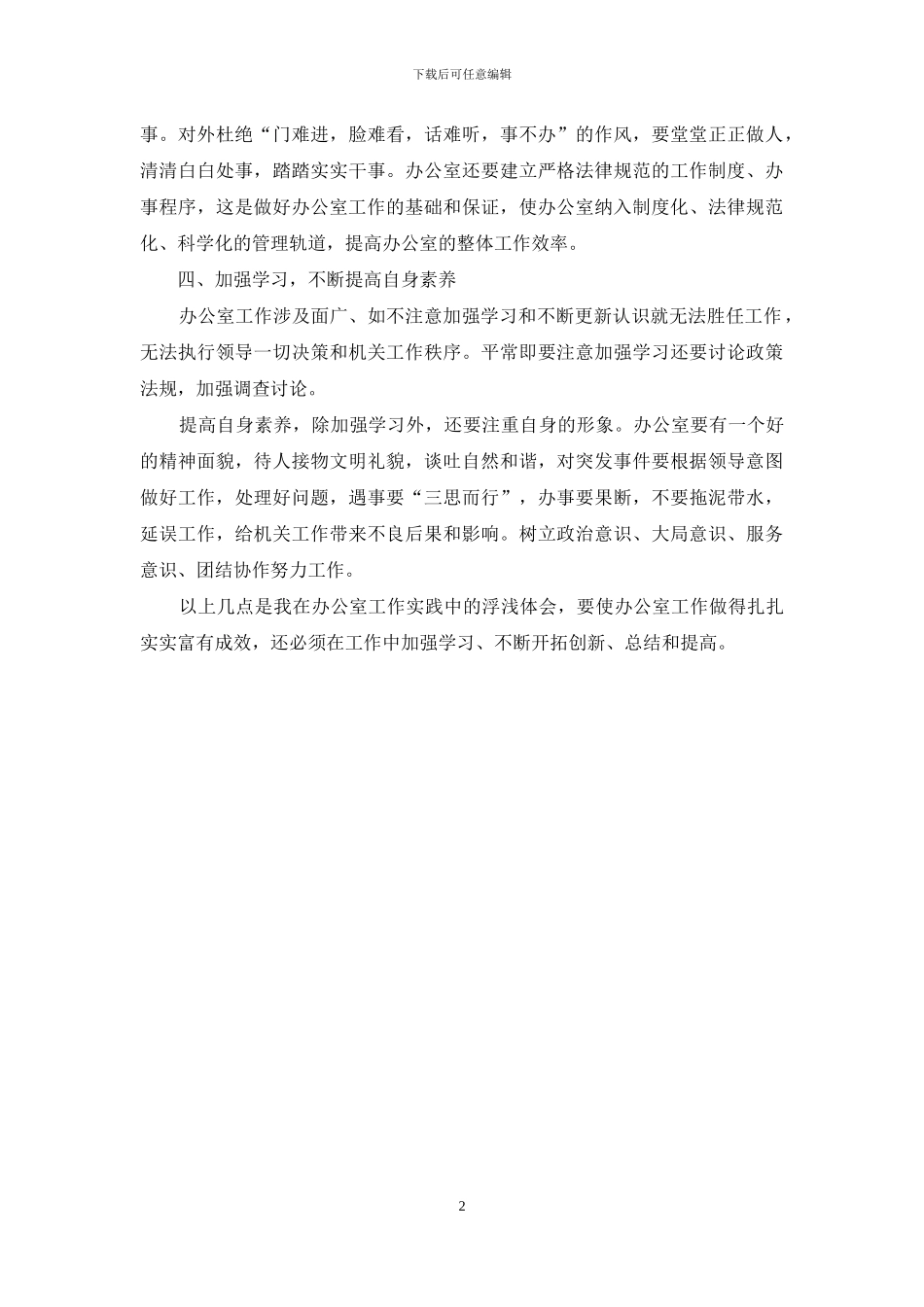 下载后可任意编辑

事。对外杜绝“门难进，脸难看，话难听，事不办”的作风，要堂堂正正做人，清清白白处事，踏踏实实干事。办公室还要建立严格法律规范的工作制度、办事程序，这是做好办公室工作的基础和保证，使办公室纳入制度化、法律规范化、科学化的管理轨道，提高办公室的整体工作效率。

四、加强学习，不断提高自身素养

办公室工作涉及面广、如不注意加强学习和不断更新认识就无法胜任工作，无法执行领导一切决策和机关工作秩序。平常即要注意加强学习还要讨论政策法规，加强调查讨论。

提高自身素养，除加强学习外，还要注重自身的形象。办公室要有一个好的精神面貌，待人接物文明礼貌，谈吐自然和谐，对突发事件要根据领导意图做好工作，处理好问题，遇事要“三思而行”，办事要果断，不要拖泥带水，延误工作，给机关工作带来不良后果和影响。树立政治意识、大局意识、服务意识、团结协作努力工作。

以上几点是我在办公室工作实践中的浮浅体会，要使办公室工作做得扎扎实实富有成效，还必须在工作中加强学习、不断开拓创新、总结和提高。

2